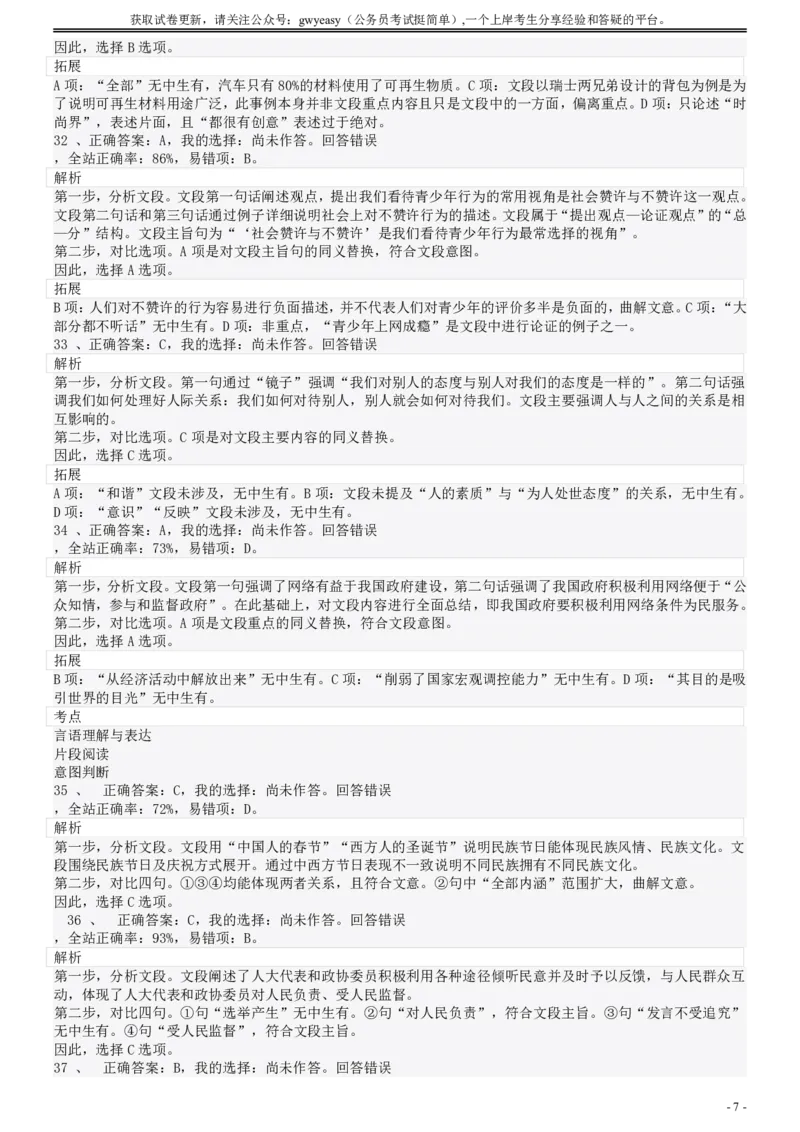 获取试卷更新，请关注公众号：gwyeasy（公务员考试挺简单）,一个上岸考生分享经验和答疑的平台。

因此，选择 B 选项。

拓展

A 项：“全部”无中生有，汽车只有 80%的材料使用了可再生物质。C 项：文段以瑞士两兄弟设计的背包为例是为了说明可再生材料用途广泛，此事例本身并非文段重点内容且只是文段中的一方面，偏离重点。D 项：只论述“时尚界”，表述片面，且“都很有创意”表述过于绝对。

32 、正确答案：A，我的选择：尚未作答。回答错误

，全站正确率：86%，易错项：B。

解析

第一步，分析文段。文段第一句话阐述观点，提出我们看待青少年行为的常用视角是社会赞许与不赞许这一观点。文段第二句话和第三句话通过例子详细说明社会上对不赞许行为的描述。文段属于“提出观点—论证观点”的“总—分”结构。文段主旨句为“‘社会赞许与不赞许’是我们看待青少年行为最常选择的视角”。

第二步，对比选项。A 项是对文段主旨句的同义替换，符合文段意图。

因此，选择 A 选项。

拓展

B 项：人们对不赞许的行为容易进行负面描述，并不代表人们对青少年的评价多半是负面的，曲解文意。C 项：“大部分都不听话”无中生有。D 项：非重点，“青少年上网成瘾”是文段中进行论证的例子之一。

33 、正确答案：C，我的选择：尚未作答。回答错误

解析

第一步，分析文段。第一句通过“镜子”强调“我们对别人的态度与别人对我们的态度是一样的”。第二句话强调我们如何处理好人际关系：我们如何对待别人，别人就会如何对待我们。文段主要强调人与人之间的关系是相互影响的。

第二步，对比选项。C 项是对文段主要内容的同义替换。

因此，选择 C 选项。

拓展

A 项：“和谐”文段未涉及，无中生有。B 项：文段未提及“人的素质”与“为人处世态度”的关系，无中生有。D 项：“意识”“反映”文段未涉及，无中生有。

34 、正确答案：A，我的选择：尚未作答。回答错误

，全站正确率：73%，易错项：D。

解析

第一步，分析文段。文段第一句强调了网络有益于我国政府建设，第二句话强调了我国政府积极利用网络便于“公众知情，参与和监督政府”。在此基础上，对文段内容进行全面总结，即我国政府要积极利用网络条件为民服务。

第二步，对比选项。A 项是文段重点的同义替换，符合文段意图。

因此，选择 A 选项。

拓展

B 项：“从经济活动中解放出来”无中生有。C 项：“削弱了国家宏观调控能力”无中生有。D 项：“其目的是吸引世界的目光”无中生有。

考点

言语理解与表达

片段阅读

意图判断

35 、 正确答案：C，我的选择：尚未作答。回答错误

，全站正确率：72%，易错项：D。

解析

第一步，分析文段。文段用“中国人的春节”“西方人的圣诞节”说明民族节日能体现民族风情、民族文化。文段围绕民族节日及庆祝方式展开。通过中西方节日表现不一致说明不同民族拥有不同民族文化。

第二步，对比四句。①③④均能体现两者关系，且符合文意。②句中“全部内涵”范围扩大，曲解文意。

因此，选择 C 选项。

36 、 正确答案：C，我的选择：尚未作答。回答错误

，全站正确率：93%，易错项：B。

解析

第一步，分析文段。文段阐述了人大代表和政协委员积极利用各种途径倾听民意并及时予以反馈，与人民群众互动，体现了人大代表和政协委员对人民负责、受人民监督。

第二步，对比四句。①句“选举产生”无中生有。②句“对人民负责”，符合文段主旨。③句“发言不受追究”无中生有。④句“受人民监督”，符合文段主旨。

因此，选择 C 选项。

37 、 正确答案：B，我的选择：尚未作答。回答错误

- 7 -